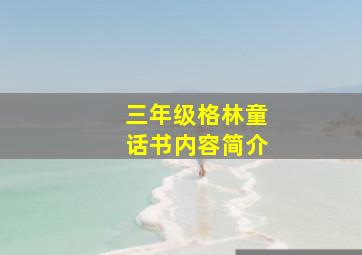 三年级格林童话书内容简介